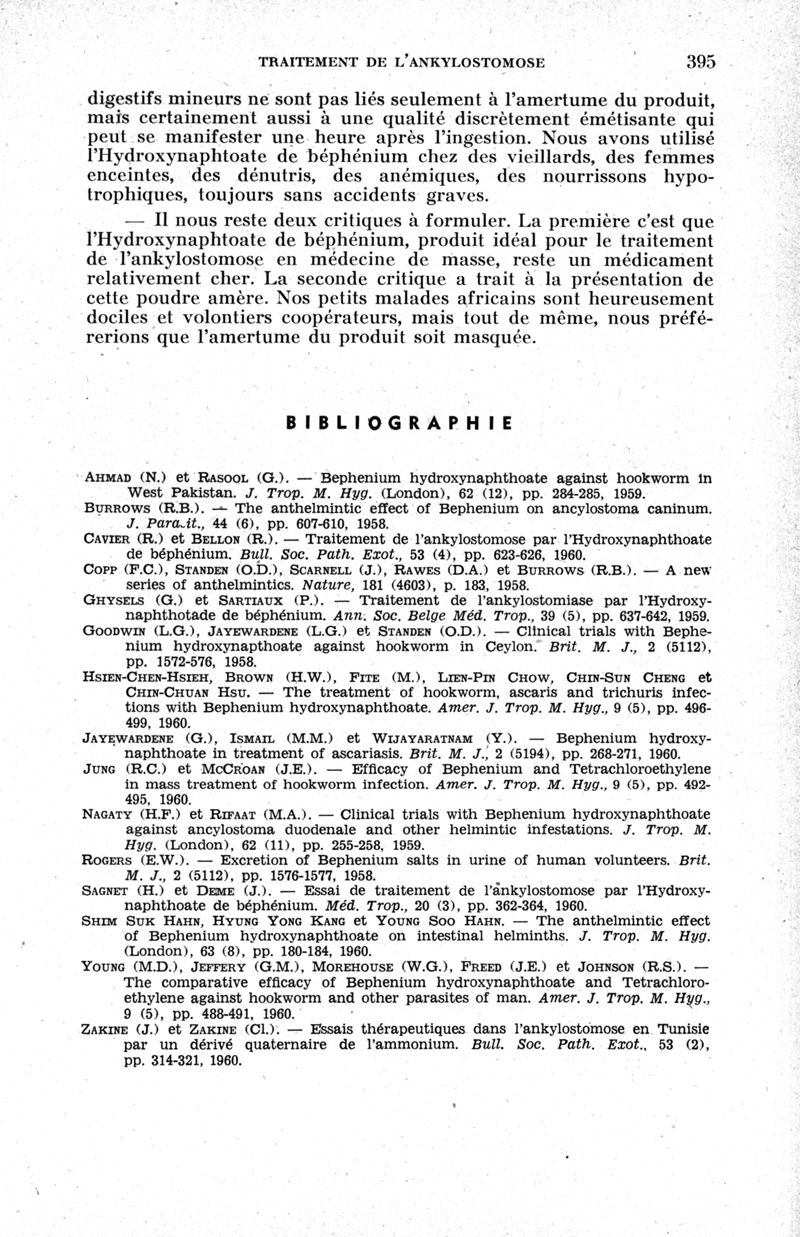 TRAITEMENT DE L'ANKYLOSTOMOSE 395

digestifs mineurs ne sont pas liés seulement à l'amertume du produit, mais certainement aussi à une qualité discrètement émétisante qui peut se manifester une heure après l'ingestion. Nous avons utilisé l'Hydroxynaphtoate de béphénium chez des vieillards, des femmes enceintes, des dénutris, des anémiques, des nourrissons hypotrophiques, toujours sans accidents graves.

— Il nous reste deux critiques à formuler. La première c'est que l'Hydroxynaphtoate de béphénium, produit idéal pour le traitement de l'ankylostomose en médecine de masse, reste un médicament relativement cher. La seconde critique a trait à la présentation de cette poudre amère. Nos petits malades africains sont heureusement dociles et volontiers coopérateurs, mais tout de même, nous préférerions que l'amertume du produit soit masquée.

BIBLIOGRAPHIE

AHMAD (N.) et RASOOL (G.). — Bephenium hydroxynaphthoate against hookworm in West Pakistan. J. Trop. M. Hyg. (London), 62 (12), pp. 284-285, 1959.
BURROWS (R.B.). — The anthelmintic effect of Bephenium on ancylostoma caninum. J. Parasit., 44 (6), pp. 607-610, 1958.
CAVIER (R.) et BELLON (R.). — Traitement de l'ankylostomose par l'Hydroxynaphthoate de béphénium. Bull. Soc. Path. Exot., 53 (4), pp. 623-626, 1960.
COPP (F.C.), STANDEN (O.D.), SCARNELL (J.), RAWES (D.A.) et BURROWS (R.B.). — A new series of anthelmintics. Nature, 181 (4603), p. 183, 1958.
GHYSELS (G.) et SARTIAUX (P.). — Traitement de l'ankylostomiase par l'Hydroxynaphthotade de béphénium. Ann. Soc. Belge Méd. Trop., 39 (5), pp. 637-642, 1959.
GOODWIN (L.G.), JAYEWARDENE (L.G.) et STANDEN (O.D.). — Clinical trials with Bephenium hydroxynapthoate against hookworm in Ceylon. Brit. M. J., 2 (5112), pp. 1572-576, 1958.
HSIEN-CHEN-HSIEH, BROWN (H.W.), FITE (M.), LIEN-PIN CHOW, CHIN-SUN CHENG et CHIN-CHUAN HSU. — The treatment of hookworm, ascaris and trichuris infections with Bephenium hydroxynaphthoate. Amer. J. Trop. M. Hyg., 9 (5), pp. 496-499, 1960.
JAYEWARDENE (G.), ISMAIL (M.M.) et WIJAYARATNAM (Y.). — Bephenium hydroxynaphthoate in treatment of ascariasis. Brit. M. J., 2 (5194), pp. 268-271, 1960.
JUNG (R.C.) et MCCROAN (J.E.). — Efficacy of Bephenium and Tetrachloroethylene in mass treatment of hookworm infection. Amer. J. Trop. M. Hyg., 9 (5), pp. 492-495, 1960.
NAGATY (H.F.) et RIFAAT (M.A.). — Clinical trials with Bephenium hydroxynaphthoate against ancylostoma duodenale and other helmintic infestations. J. Trop. M. Hyg. (London), 62 (11), pp. 255-258, 1959.
ROGERS (E.W.). — Excretion of Bephenium salts in urine of human volunteers. Brit. M. J., 2 (5112), pp. 1576-1577, 1958.
SAGNET (H.) et DEME (J.). — Essai de traitement de l'ankylostomose par l'Hydroxynaphthoate de béphénium. Méd. Trop., 20 (3), pp. 362-364, 1960.
SHIM SUK HAHN, HYUNG YONG KANG et YOUNG SOO HAHN. — The anthelmintic effect of Bephenium hydroxynaphthoate on intestinal helminths. J. Trop. M. Hyg. (London), 63 (8), pp. 180-184, 1960.
YOUNG (M.D.), JEFFERY (G.M.), MOREHOUSE (W.G.), FREED (J.E.) et JOHNSON (R.S.). — The comparative efficacy of Bephenium hydroxynaphthoate and Tetrachloroethylene against hookworm and other parasites of man. Amer. J. Trop. M. Hyg., 9 (5), pp. 488-491, 1960.
ZAKINE (J.) et ZAKINE (Cl.). — Essais thérapeutiques dans l'ankylostomose en Tunisie par un dérivé quaternaire de l'ammonium. Bull. Soc. Path. Exot., 53 (2), pp. 314-321, 1960.